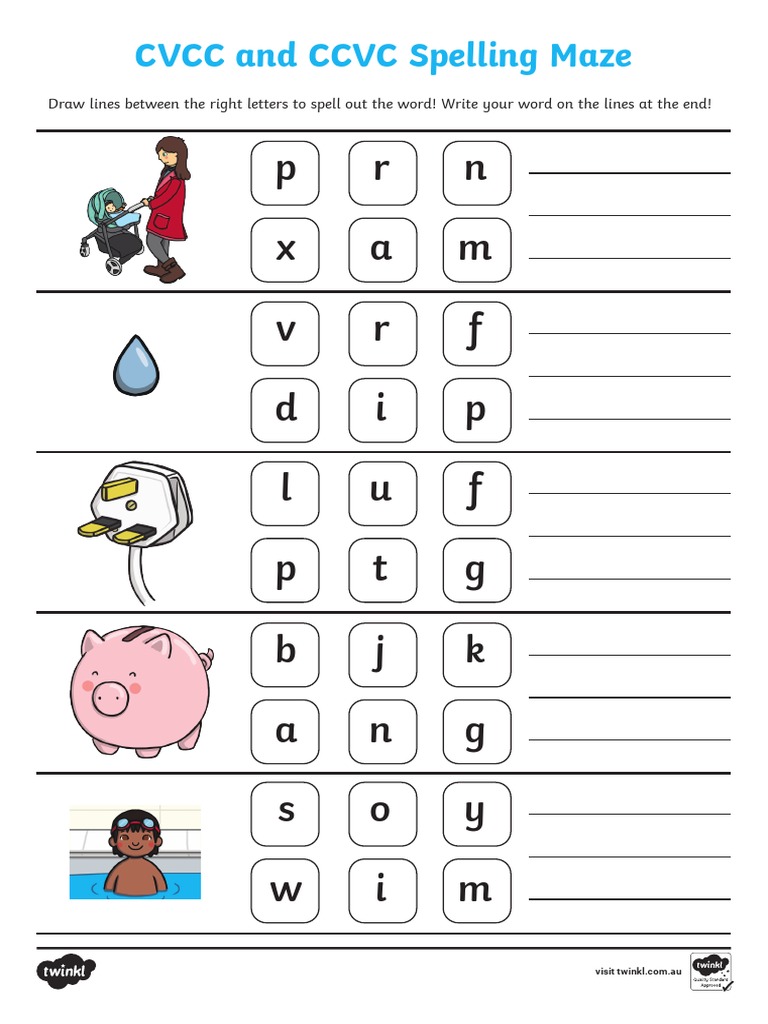 CVCC and CCVC Spelling Maze

Draw lines between the right letters to spell out the word! Write your word on the lines at the end!

p r n
x a m

v r f
d i p

l u f
p t g

b j k
a n g

s o y
w i m

twinkl

visit twinkl.com.au

twinkl Quality Standard Approved